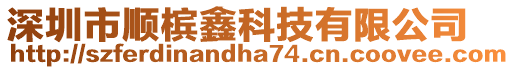 深圳市顺槟鑫科技有限公司
http://szferdinandha74.cn.coovee.com